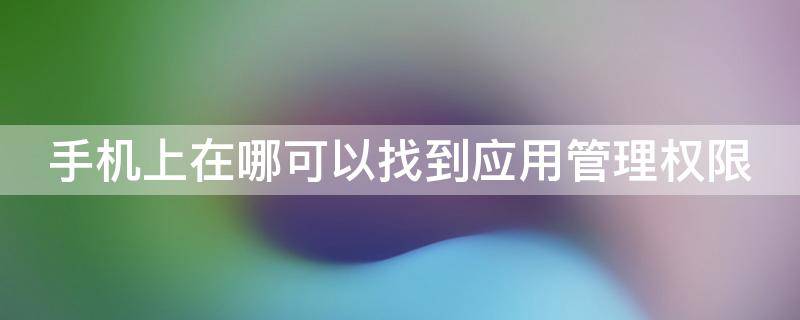 手机上在哪可以找到应用管理权限